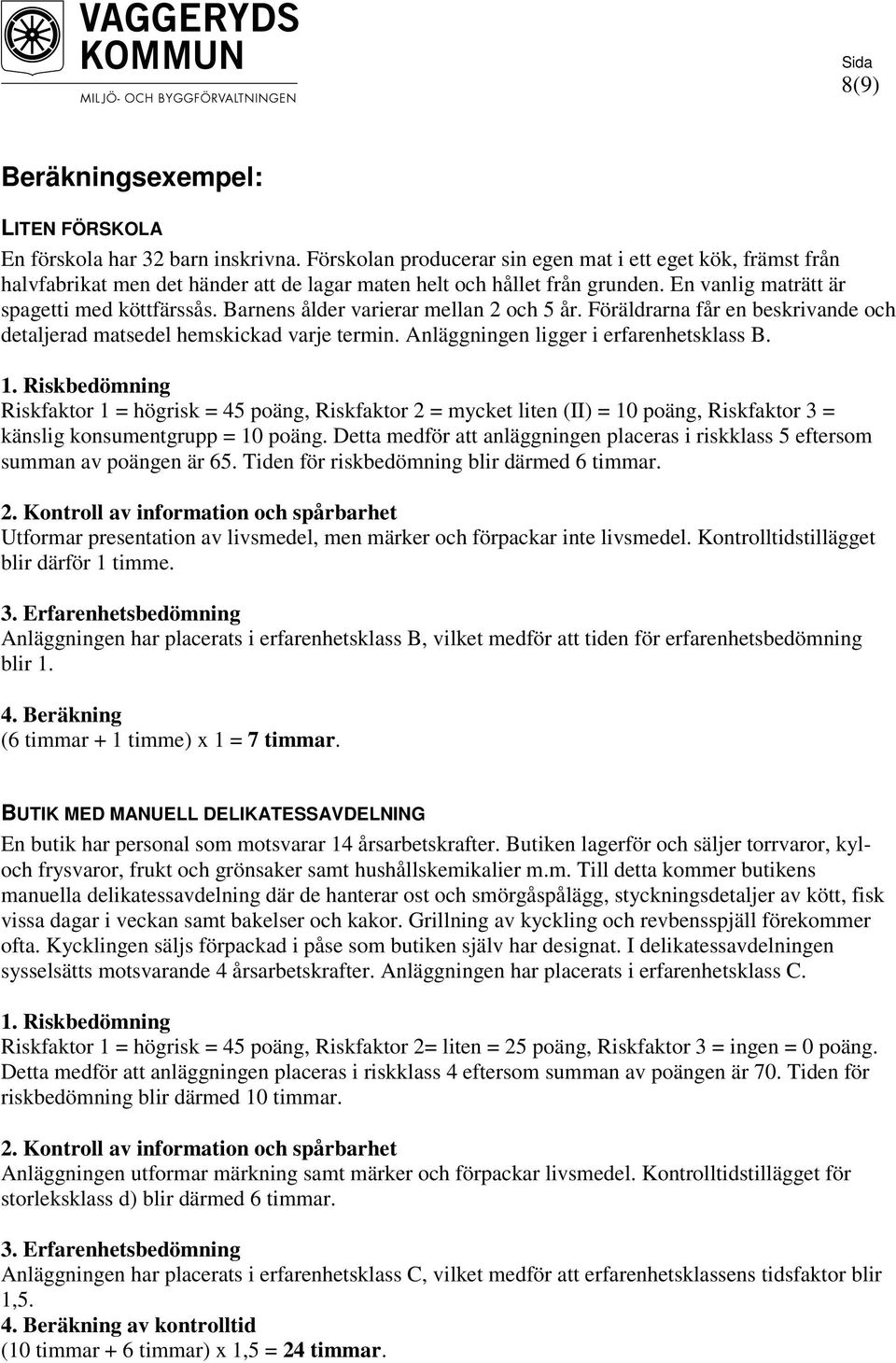 VAGGERYDS KOMMUN
MILJÖ- OCH BYGGFÖRVALTNINGEN

Sida
8(9)

Beräkningsexempel:

LITEN FÖRSKOLA
En förskola har 32 barn inskrivna. Förskolan producerar sin egen mat i ett eget kök, främst från halvfabrikat men det händer att de lagar maten helt och hållet från grunden. En vanlig maträtt är spagetti med köttfärssås. Barnens ålder varierar mellan 2 och 5 år. Föräldrarna får en beskrivande och detaljerad matsedel hemskickad varje termin. Anläggningen ligger i erfarenhetsklass B.

1. Riskbedömning
Riskfaktor 1 = högrisk = 45 poäng, Riskfaktor 2 = mycket liten (II) = 10 poäng, Riskfaktor 3 = känslig konsumentgrupp = 10 poäng. Detta medför att anläggningen placeras i riskklass 5 eftersom summan av poängen är 65. Tiden för riskbedömning blir därmed 6 timmar.

2. Kontroll av information och spårbarhet
Utformar presentation av livsmedel, men märker och förpackar inte livsmedel. Kontrolltidstillägget blir därför 1 timme.

3. Erfarenhetsbedömning
Anläggningen har placerats i erfarenhetsklass B, vilket medför att tiden för erfarenhetsbedömning blir 1.

4. Beräkning
(6 timmar + 1 timme) x 1 = 7 timmar.

BUTIK MED MANUELL DELIKATESSAVDELNING
En butik har personal som motsvarar 14 årsarbetskrafter. Butiken lagerför och säljer torrvaror, kyl- och frysvaror, frukt och grönsaker samt hushållskemikalier m.m. Till detta kommer butikens manuella delikatessavdelning där de hanterar ost och smörgåspålägg, styckningsdetaljer av kött, fisk vissa dagar i veckan samt bakelser och kakor. Grillning av kyckling och revbensspjäll förekommer ofta. Kycklingen säljs förpackad i påse som butiken själv har designat. I delikatessavdelningen sysselsätts motsvarande 4 årsarbetskrafter. Anläggningen har placerats i erfarenhetsklass C.

1. Riskbedömning
Riskfaktor 1 = högrisk = 45 poäng, Riskfaktor 2= liten = 25 poäng, Riskfaktor 3 = ingen = 0 poäng. Detta medför att anläggningen placeras i riskklass 4 eftersom summan av poängen är 70. Tiden för riskbedömning blir därmed 10 timmar.

2. Kontroll av information och spårbarhet
Anläggningen utformar märkning samt märker och förpackar livsmedel. Kontrolltidstillägget för storleksklass d) blir därmed 6 timmar.

3. Erfarenhetsbedömning
Anläggningen har placerats i erfarenhetsklass C, vilket medför att erfarenhetsklassens tidsfaktor blir 1,5.
4. Beräkning av kontrolltid
(10 timmar + 6 timmar) x 1,5 = 24 timmar.